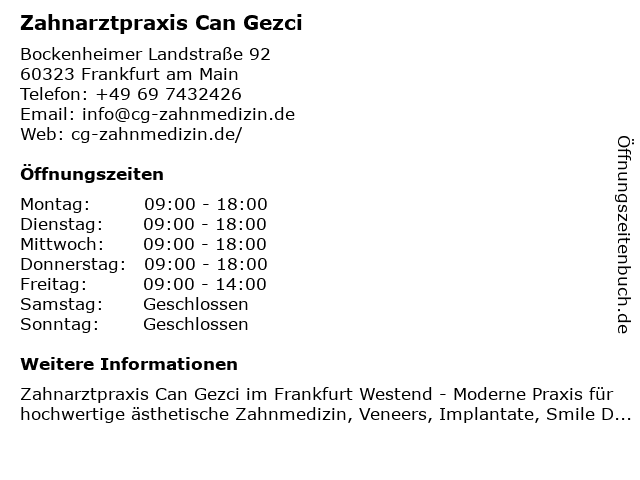 Zahnarztpraxis Can Gezci

Bockenheimer Landstraße 92
60323 Frankfurt am Main
Telefon: +49 69 7432426
Email: info@cg-zahnmedizin.de
Web: cg-zahnmedizin.de/

Öffnungszeiten

Montag: 09:00 - 18:00
Dienstag: 09:00 - 18:00
Mittwoch: 09:00 - 18:00
Donnerstag: 09:00 - 18:00
Freitag: 09:00 - 14:00
Samstag: Geschlossen
Sonntag: Geschlossen

Weitere Informationen

Zahnarztpraxis Can Gezci im Frankfurt Westend - Moderne Praxis für hochwertige ästhetische Zahnmedizin, Veneers, Implantate, Smile D...

Öffnungszeitenbuch.de